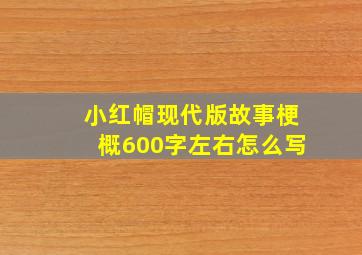 小红帽现代版故事梗概600字左右怎么写